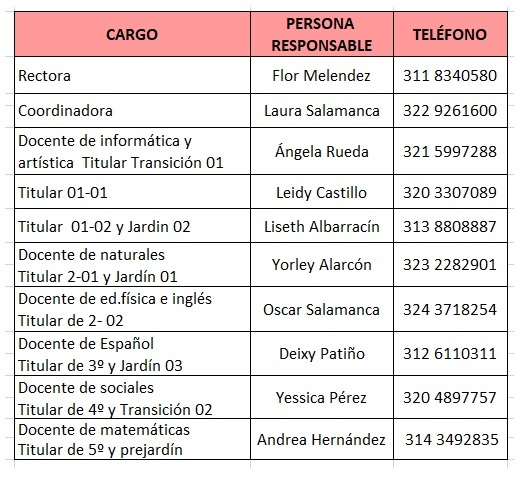 | CARGO | PERSONA RESPONSABLE | TELÉFONO |
|---|---|---|
| Rectora | Flor Melendez | 311 8340580 |
| Coordinadora | Laura Salamanca | 322 9261600 |
| Docente de informática y artística Titular Transición 01 | Ángela Rueda | 321 5997288 |
| Titular 01-01 | Leidy Castillo | 320 3307089 |
| Titular 01-02 y Jardin 02 | Liseth Albarracín | 313 8808887 |
| Docente de naturales Titular 2-01 y Jardín 01 | Yorley Alarcón | 323 2282901 |
| Docente de ed.física e inglés Titular de 2- 02 | Oscar Salamanca | 324 3718254 |
| Docente de Español Titular de 3º y Jardín 03 | Deixy Patiño | 312 6110311 |
| Docente de sociales Titular de 4º y Transición 02 | Yessica Pérez | 320 4897757 |
| Docente de matemáticas Titular de 5º y prejardín | Andrea Hernández | 314 3492835 |